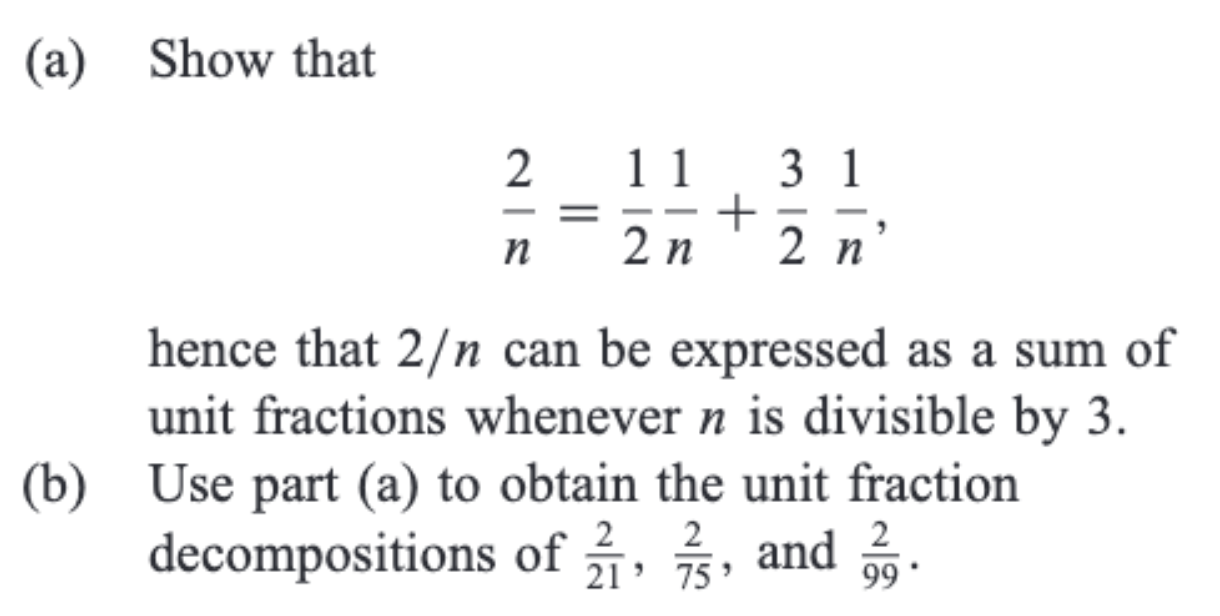 (a) Show that

$$\frac{2}{n} = \frac{1}{2}\frac{1}{n} + \frac{3}{2}\frac{1}{n},$$

hence that $2/n$ can be expressed as a sum of unit fractions whenever $n$ is divisible by 3.

(b) Use part (a) to obtain the unit fraction decompositions of $\frac{2}{21}$, $\frac{2}{75}$, and $\frac{2}{99}$.